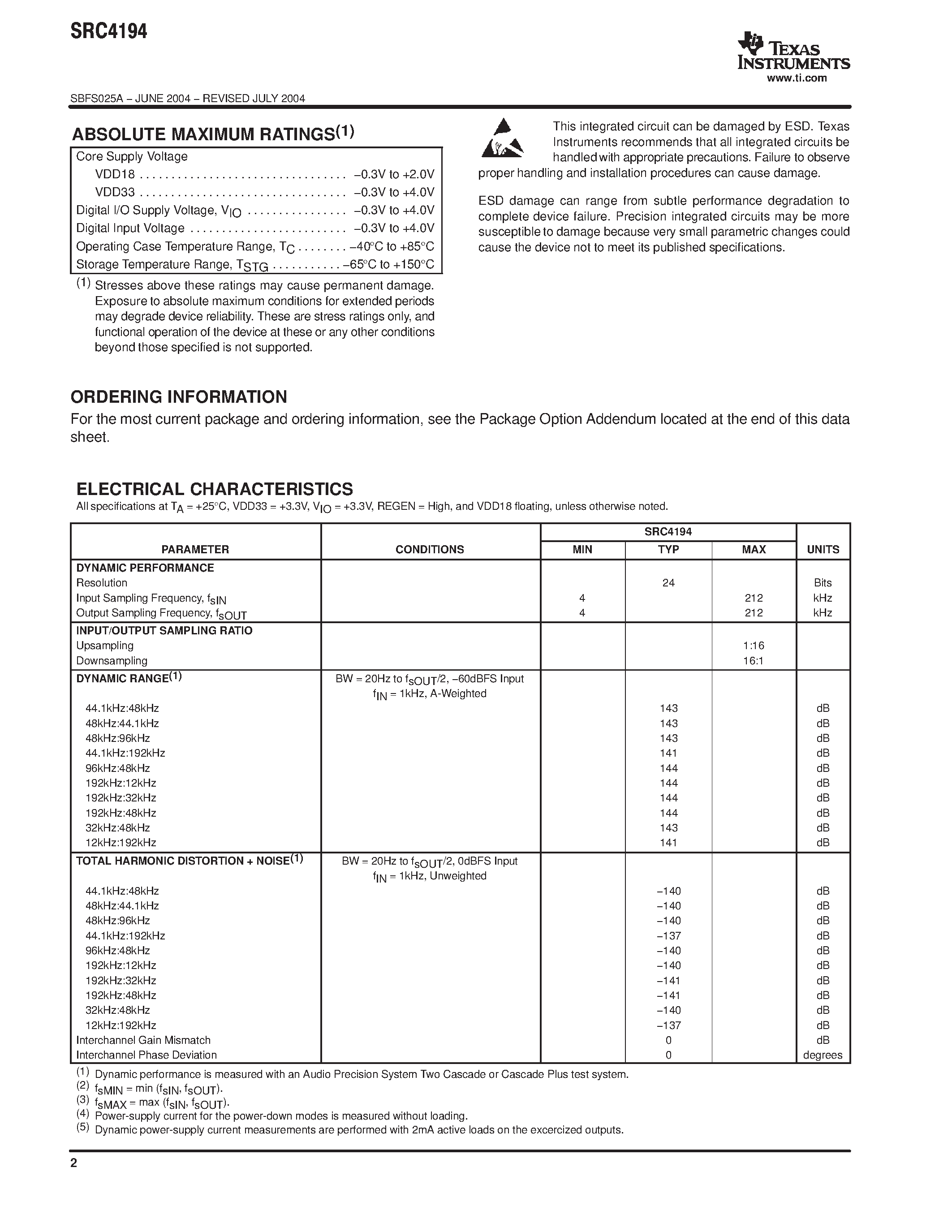 SRC4194

TEXAS INSTRUMENTS
www.ti.com

SBFS025A – JUNE 2004 – REVISED JULY 2004

ABSOLUTE MAXIMUM RATINGS$^{(1)}$

Core Supply Voltage
VDD18 . . . . . . . . . . . . . . . . . . . . . . . . . . . . . . . . . –0.3V to +2.0V
VDD33 . . . . . . . . . . . . . . . . . . . . . . . . . . . . . . . . . –0.3V to +4.0V
Digital I/O Supply Voltage, $V_{IO}$ . . . . . . . . . . . . . . . . –0.3V to +4.0V
Digital Input Voltage . . . . . . . . . . . . . . . . . . . . . . . . . –0.3V to +4.0V
Operating Case Temperature Range, $T_C$ . . . . . . . . –40°C to +85°C
Storage Temperature Range, $T_{STG}$ . . . . . . . . . . . –65°C to +150°C

(1) Stresses above these ratings may cause permanent damage. Exposure to absolute maximum conditions for extended periods may degrade device reliability. These are stress ratings only, and functional operation of the device at these or any other conditions beyond those specified is not supported.

This integrated circuit can be damaged by ESD. Texas Instruments recommends that all integrated circuits be handled with appropriate precautions. Failure to observe proper handling and installation procedures can cause damage.

ESD damage can range from subtle performance degradation to complete device failure. Precision integrated circuits may be more susceptible to damage because very small parametric changes could cause the device not to meet its published specifications.

ORDERING INFORMATION

For the most current package and ordering information, see the Package Option Addendum located at the end of this data sheet.

ELECTRICAL CHARACTERISTICS

All specifications at $T_A$ = +25°C, VDD33 = +3.3V, $V_{IO}$ = +3.3V, REGEN = High, and VDD18 floating, unless otherwise noted.

| PARAMETER | CONDITIONS | SRC4194 MIN | SRC4194 TYP | SRC4194 MAX | UNITS |
|---|---|---|---|---|---|
| DYNAMIC PERFORMANCE | | | | | |
| Resolution | | | 24 | | Bits |
| Input Sampling Frequency, $f_{sIN}$ | | 4 | | 212 | kHz |
| Output Sampling Frequency, $f_{sOUT}$ | | 4 | | 212 | kHz |
| INPUT/OUTPUT SAMPLING RATIO | | | | | |
| Upsampling | | | | 1:16 | |
| Downsampling | | | | 16:1 | |
| DYNAMIC RANGE$^{(1)}$ | BW = 20Hz to $f_{sOUT}$/2, –60dBFS Input $f_{IN}$ = 1kHz, A-Weighted | | | | |
| 44.1kHz:48kHz | | | 143 | | dB |
| 48kHz:44.1kHz | | | 143 | | dB |
| 48kHz:96kHz | | | 143 | | dB |
| 44.1kHz:192kHz | | | 141 | | dB |
| 96kHz:48kHz | | | 144 | | dB |
| 192kHz:12kHz | | | 144 | | dB |
| 192kHz:32kHz | | | 144 | | dB |
| 192kHz:48kHz | | | 144 | | dB |
| 32kHz:48kHz | | | 143 | | dB |
| 12kHz:192kHz | | | 141 | | dB |
| TOTAL HARMONIC DISTORTION + NOISE$^{(1)}$ | BW = 20Hz to $f_{sOUT}$/2, 0dBFS Input $f_{IN}$ = 1kHz, Unweighted | | | | |
| 44.1kHz:48kHz | | | –140 | | dB |
| 48kHz:44.1kHz | | | –140 | | dB |
| 48kHz:96kHz | | | –140 | | dB |
| 44.1kHz:192kHz | | | –137 | | dB |
| 96kHz:48kHz | | | –140 | | dB |
| 192kHz:12kHz | | | –140 | | dB |
| 192kHz:32kHz | | | –141 | | dB |
| 192kHz:48kHz | | | –141 | | dB |
| 32kHz:48kHz | | | –140 | | dB |
| 12kHz:192kHz | | | –137 | | dB |
| Interchannel Gain Mismatch | | | 0 | | dB |
| Interchannel Phase Deviation | | | 0 | | degrees |

(1) Dynamic performance is measured with an Audio Precision System Two Cascade or Cascade Plus test system.
(2) $f_{sMIN}$ = min ($f_{sIN}$, $f_{sOUT}$).
(3) $f_{sMAX}$ = max ($f_{sIN}$, $f_{sOUT}$).
(4) Power-supply current for the power-down modes is measured without loading.
(5) Dynamic power-supply current measurements are performed with 2mA active loads on the excercized outputs.

2